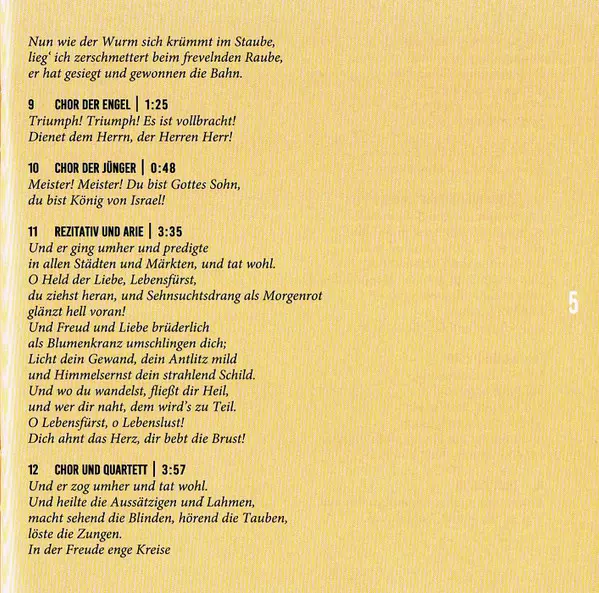 Nun wie der Wurm sich krümmt im Staube,
lieg' ich zerschmettert beim frevelnden Raube,
er hat gesiegt und gewonnen die Bahn.

9 CHOR DER ENGEL | 1:25
Triumph! Triumph! Es ist vollbracht!
Dienet dem Herrn, der Herren Herr!

10 CHOR DER JÜNGER | 0:48
Meister! Meister! Du bist Gottes Sohn,
du bist König von Israel!

11 REZITATIV UND ARIE | 3:35
Und er ging umher und predigte
in allen Städten und Märkten, und tat wohl.
O Held der Liebe, Lebensfürst,
du ziehst heran, und Sehnsuchtsdrang als Morgenrot
glänzt hell voran!
Und Freud und Liebe brüderlich
als Blumenkranz umschlingen dich;
Licht dein Gewand, dein Antlitz mild
und Himmelsernst dein strahlend Schild.
Und wo du wandelst, fließt dir Heil,
und wer dir naht, dem wird's zu Teil.
O Lebensfürst, o Lebenslust!
Dich ahnt das Herz, dir bebt die Brust!

12 CHOR UND QUARTETT | 3:57
Und er zog umher und tat wohl.
Und heilte die Aussätzigen und Lahmen,
macht sehend die Blinden, hörend die Tauben,
löste die Zungen.
In der Freude enge Kreise

5